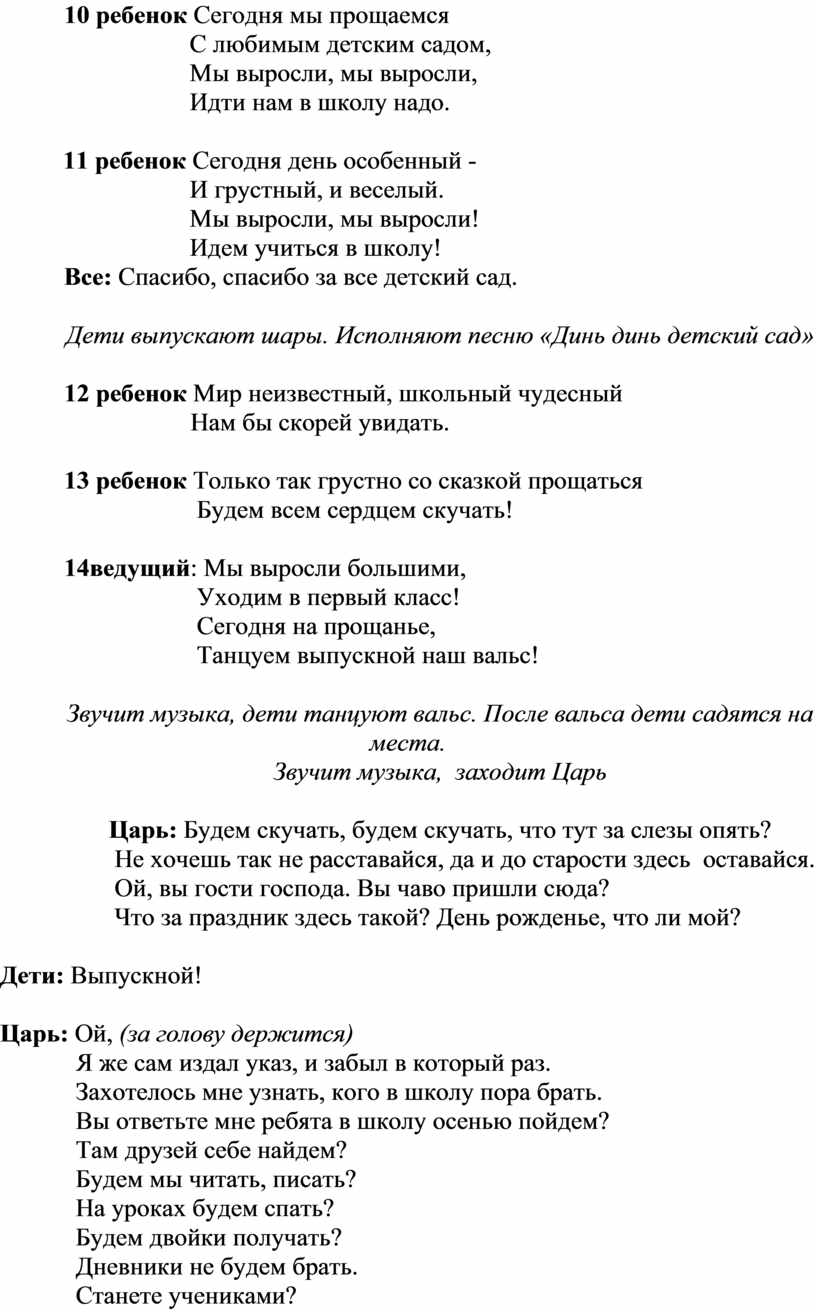 10 ребенок Сегодня мы прощаемся
С любимым детским садом,
Мы выросли, мы выросли,
Идти нам в школу надо.

11 ребенок Сегодня день особенный -
И грустный, и веселый.
Мы выросли, мы выросли!
Идем учиться в школу!
Все: Спасибо, спасибо за все детский сад.

Дети выпускают шары. Исполняют песню «Динь динь детский сад»

12 ребенок Мир неизвестный, школьный чудесный
Нам бы скорей увидать.

13 ребенок Только так грустно со сказкой прощаться
Будем всем сердцем скучать!

14ведущий: Мы выросли большими,
Уходим в первый класс!
Сегодня на прощанье,
Танцуем выпускной наш вальс!

Звучит музыка, дети танцуют вальс. После вальса дети садятся на места.
Звучит музыка, заходит Царь

Царь: Будем скучать, будем скучать, что тут за слезы опять?
Не хочешь так не расставайся, да и до старости здесь оставайся.
Ой, вы гости господа. Вы чаво пришли сюда?
Что за праздник здесь такой? День рожденье, что ли мой?

Дети: Выпускной!

Царь: Ой, (за голову держится)
Я же сам издал указ, и забыл в который раз.
Захотелось мне узнать, кого в школу пора брать.
Вы ответьте мне ребята в школу осенью пойдем?
Там друзей себе найдем?
Будем мы читать, писать?
На уроках будем спать?
Будем двойки получать?
Дневники не будем брать.
Станете учениками?